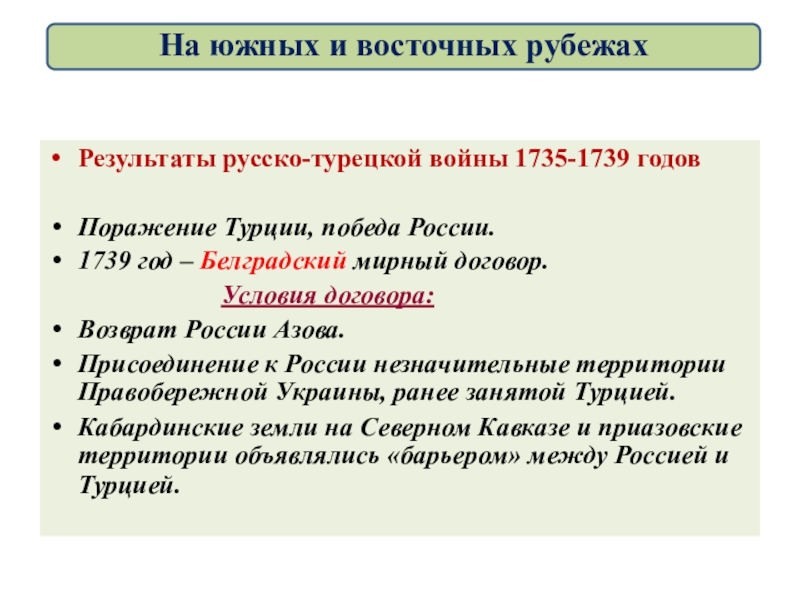 На южных и восточных рубежах

• Результаты русско-турецкой войны 1735-1739 годов

• Поражение Турции, победа России.
• 1739 год – Белградский мирный договор.

Условия договора:

• Возврат России Азова.
• Присоединение к России незначительные территории Правобережной Украины, ранее занятой Турцией.
• Кабардинские земли на Северном Кавказе и приазовские территории объявлялись «барьером» между Россией и Турцией.